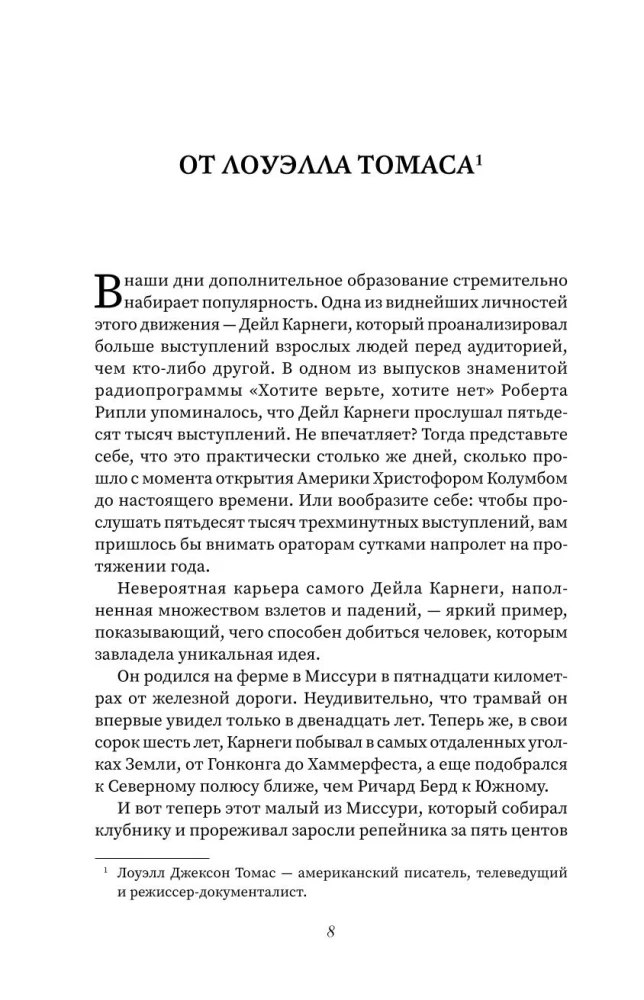 ОТ ЛОУЭЛЛА ТОМАСА$^1$

В наши дни дополнительное образование стремительно набирает популярность. Одна из виднейших личностей этого движения — Дейл Карнеги, который проанализировал больше выступлений взрослых людей перед аудиторией, чем кто-либо другой. В одном из выпусков знаменитой радиопрограммы «Хотите верьте, хотите нет» Роберта Рипли упоминалось, что Дейл Карнеги прослушал пятьдесят тысяч выступлений. Не впечатляет? Тогда представьте себе, что это практически столько же дней, сколько прошло с момента открытия Америки Христофором Колумбом до настоящего времени. Или вообразите себе: чтобы прослушать пятьдесят тысяч трехминутных выступлений, вам пришлось бы внимать ораторам сутками напролет на протяжении года.

Невероятная карьера самого Дейла Карнеги, наполненная множеством взлетов и падений, — яркий пример, показывающий, чего способен добиться человек, которым завладела уникальная идея.

Он родился на ферме в Миссури в пятнадцати километрах от железной дороги. Неудивительно, что трамвай он впервые увидел только в двенадцать лет. Теперь же, в свои сорок шесть лет, Карнеги побывал в самых отдаленных уголках Земли, от Гонконга до Хаммерфеста, а еще подобрался к Северному полюсу ближе, чем Ричард Берд к Южному.

И вот теперь этот малый из Миссури, который собирал клубнику и прореживал заросли репейника за пять центов

$^1$ Лоуэлл Джексон Томас — американский писатель, телеведущий и режиссер-документалист.

8